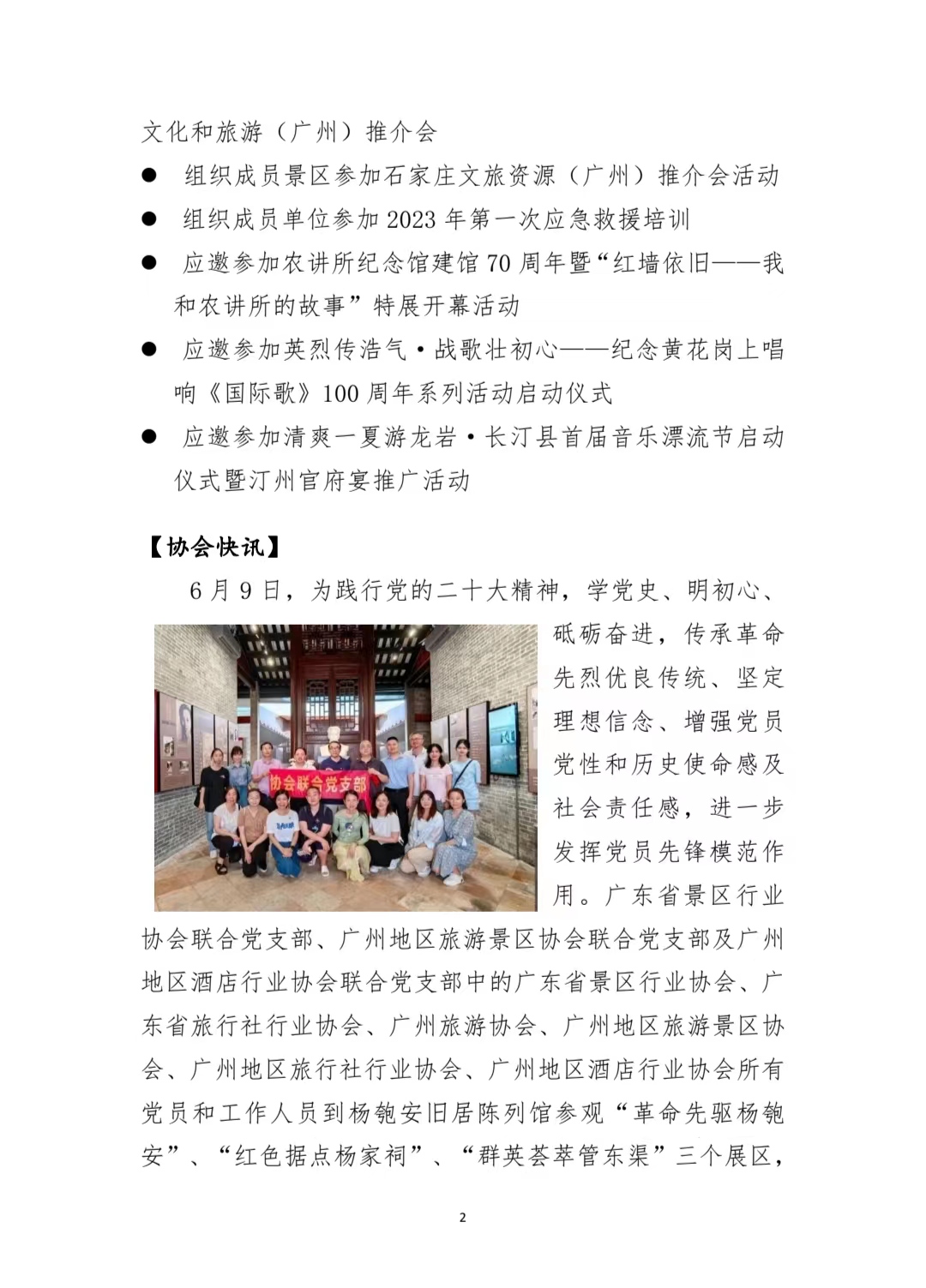 文化和旅游（广州）推介会

● 组织成员景区参加石家庄文旅资源（广州）推介会活动

● 组织成员单位参加 2023 年第一次应急救援培训

● 应邀参加农讲所纪念馆建馆 70 周年暨“红墙依旧——我和农讲所的故事”特展开幕活动

● 应邀参加英烈传浩气·战歌壮初心——纪念黄花岗上唱响《国际歌》100 周年系列活动启动仪式

● 应邀参加清爽一夏游龙岩·长汀县首届音乐漂流节启动仪式暨汀州官府宴推广活动

【协会快讯】

6 月 9 日，为践行党的二十大精神，学党史、明初心、砥砺奋进，传承革命先烈优良传统、坚定理想信念、增强党员党性和历史使命感及社会责任感，进一步发挥党员先锋模范作用。广东省景区行业协会联合党支部、广州地区旅游景区协会联合党支部及广州地区酒店行业协会联合党支部中的广东省景区行业协会、广东省旅行社行业协会、广州旅游协会、广州地区旅游景区协会、广州地区旅行社行业协会、广州地区酒店行业协会所有党员和工作人员到杨匏安旧居陈列馆参观“革命先驱杨匏安”、“红色据点杨家祠”、“群英荟萃管东渠”三个展区，

协会联合党支部

2